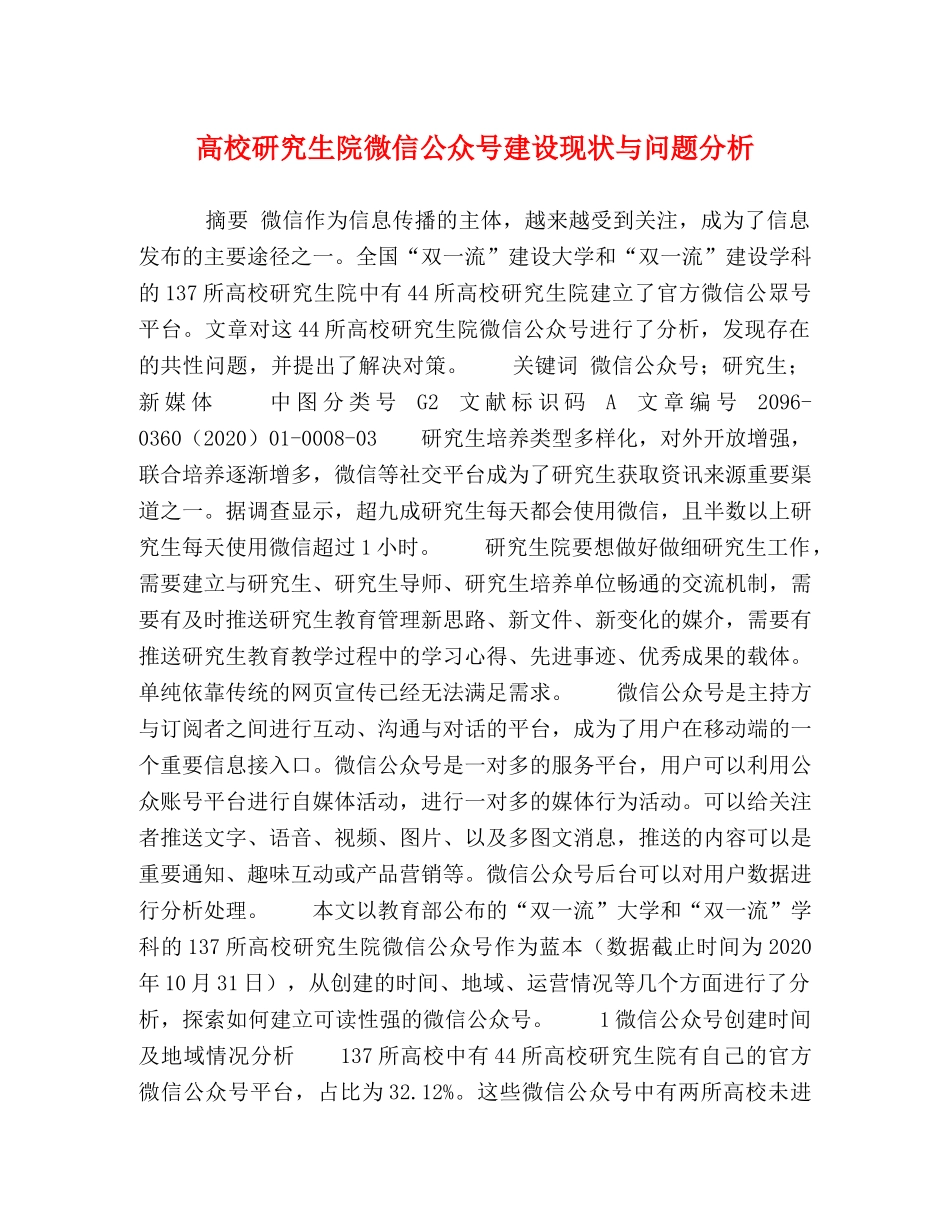 高校研究生院微信公众号建设现状与问题分析

摘要 微信作为信息传播的主体，越来越受到关注，成为了信息发布的主要途径之一。全国“双一流”建设大学和“双一流”建设学科的137所高校研究生院中有44所高校研究生院建立了官方微信公眾号平台。文章对这44所高校研究生院微信公众号进行了分析，发现存在的共性问题，并提出了解决对策。 关键词 微信公众号；研究生；新媒体 中图分类号 G2 文献标识码 A 文章编号 2096-0360（2020）01-0008-03 研究生培养类型多样化，对外开放增强，联合培养逐渐增多，微信等社交平台成为了研究生获取资讯来源重要渠道之一。据调查显示，超九成研究生每天都会使用微信，且半数以上研究生每天使用微信超过1小时。 研究生院要想做好做细研究生工作，需要建立与研究生、研究生导师、研究生培养单位畅通的交流机制，需要有及时推送研究生教育管理新思路、新文件、新变化的媒介，需要有推送研究生教育教学过程中的学习心得、先进事迹、优秀成果的载体。单纯依靠传统的网页宣传已经无法满足需求。 微信公众号是主持方与订阅者之间进行互动、沟通与对话的平台，成为了用户在移动端的一个重要信息接入口。微信公众号是一对多的服务平台，用户可以利用公众账号平台进行自媒体活动，进行一对多的媒体行为活动。可以给关注者推送文字、语音、视频、图片、以及多图文消息，推送的内容可以是重要通知、趣味互动或产品营销等。微信公众号后台可以对用户数据进行分析处理。 本文以教育部公布的“双一流”大学和“双一流”学科的137所高校研究生院微信公众号作为蓝本（数据截止时间为2020年10月31日），从创建的时间、地域、运营情况等几个方面进行了分析，探索如何建立可读性强的微信公众号。 1微信公众号创建时间及地域情况分析 137所高校中有44所高校研究生院有自己的官方微信公众号平台，占比为32.12%。这些微信公众号中有两所高校未进